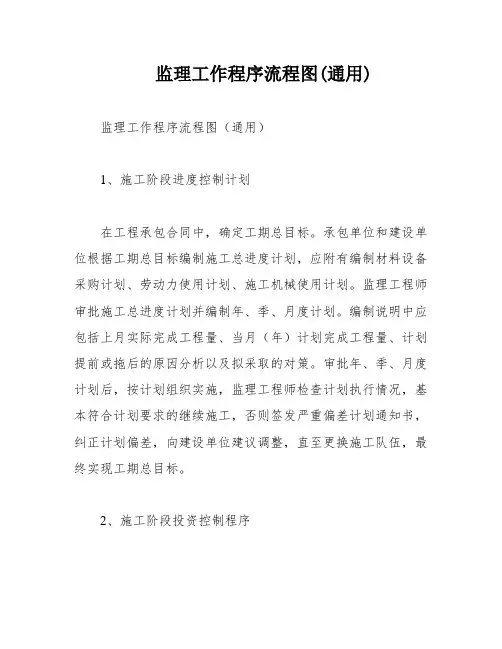 监理工作程序流程图(通用)

监理工作程序流程图（通用）

1、施工阶段进度控制计划

在工程承包合同中，确定工期总目标。承包单位和建设单位根据工期总目标编制施工总进度计划，应附有编制材料设备采购计划、劳动力使用计划、施工机械使用计划。监理工程师审批施工总进度计划并编制年、季、月度计划。编制说明中应包括上月实际完成工程量、当月（年）计划完成工程量、计划提前或拖后的原因分析以及拟采取的对策。审批年、季、月度计划后，按计划组织实施，监理工程师检查计划执行情况，基本符合计划要求的继续施工，否则签发严重偏差计划通知书，纠正计划偏差，向建设单位建议调整，直至更换施工队伍，最终实现工期总目标。

2、施工阶段投资控制程序